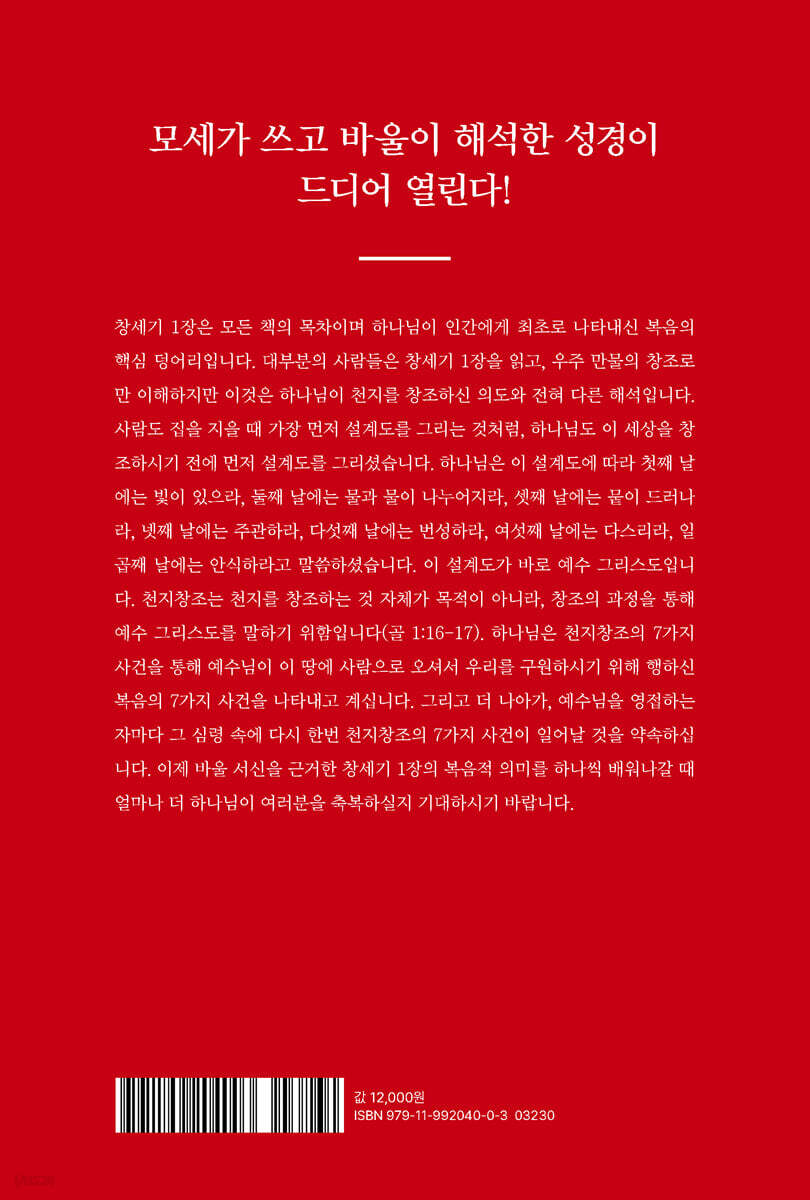 모세가 쓰고 바울이 해석한 성경이 드디어 열린다!

창세기 1장은 모든 책의 목차이며 하나님이 인간에게 최초로 나타내신 복음의 핵심 덩어리입니다. 대부분의 사람들은 창세기 1장을 읽고, 우주 만물의 창조로만 이해하지만 이것은 하나님이 천지를 창조하신 의도와 전혀 다른 해석입니다. 사람도 집을 지을 때 가장 먼저 설계도를 그리는 것처럼, 하나님도 이 세상을 창조하시기 전에 먼저 설계도를 그리셨습니다. 하나님은 이 설계도에 따라 첫째 날에는 빛이 있으라, 둘째 날에는 물과 물이 나누어지라, 셋째 날에는 뭍이 드러나라, 넷째 날에는 주관하라, 다섯째 날에는 번성하라, 여섯째 날에는 다스리라, 일곱째 날에는 안식하라고 말씀하셨습니다. 이 설계도가 바로 예수 그리스도입니다. 천지창조는 천지를 창조하는 것 자체가 목적이 아니라, 창조의 과정을 통해 예수 그리스도를 말하기 위함입니다(골 1:16-17). 하나님은 천지창조의 7가지 사건을 통해 예수님이 이 땅에 사람으로 오셔서 우리를 구원하시기 위해 행하신 복음의 7가지 사건을 나타내고 계십니다. 그리고 더 나아가, 예수님을 영접하는 자마다 그 심령 속에 다시 한번 천지창조의 7가지 사건이 일어날 것을 약속하십니다. 이제 바울 서신을 근거한 창세기 1장의 복음적 의미를 하나씩 배워나갈 때 얼마나 더 하나님이 여러분을 축복하실지 기대하시기 바랍니다.

값 12,000원
ISBN 979-11-992040-0-3 03230